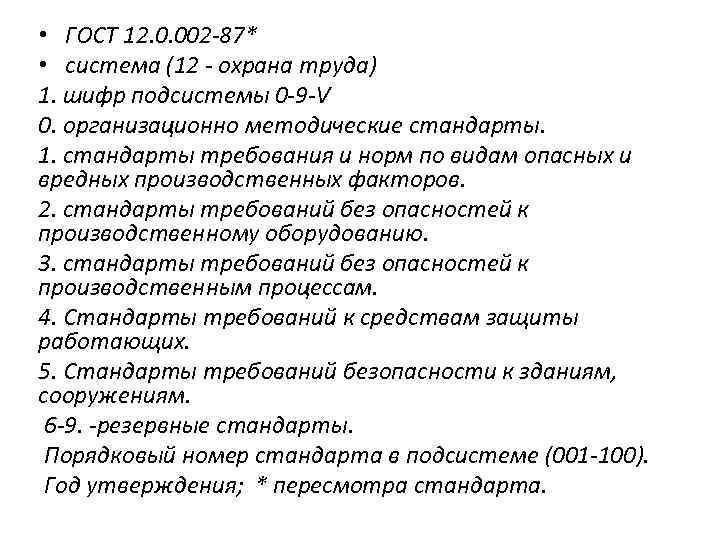 • ГОСТ 12.0.002-87*
• система (12 - охрана труда)
1. шифр подсистемы 0-9-V
0. организационно методические стандарты.
1. стандарты требования и норм по видам опасных и вредных производственных факторов.
2. стандарты требований без опасностей к производственному оборудованию.
3. стандарты требований без опасностей к производственным процессам.
4. Стандарты требований к средствам защиты работающих.
5. Стандарты требований безопасности к зданиям, сооружениям.
6-9. -резервные стандарты.
Порядковый номер стандарта в подсистеме (001-100).
Год утверждения; * пересмотра стандарта.